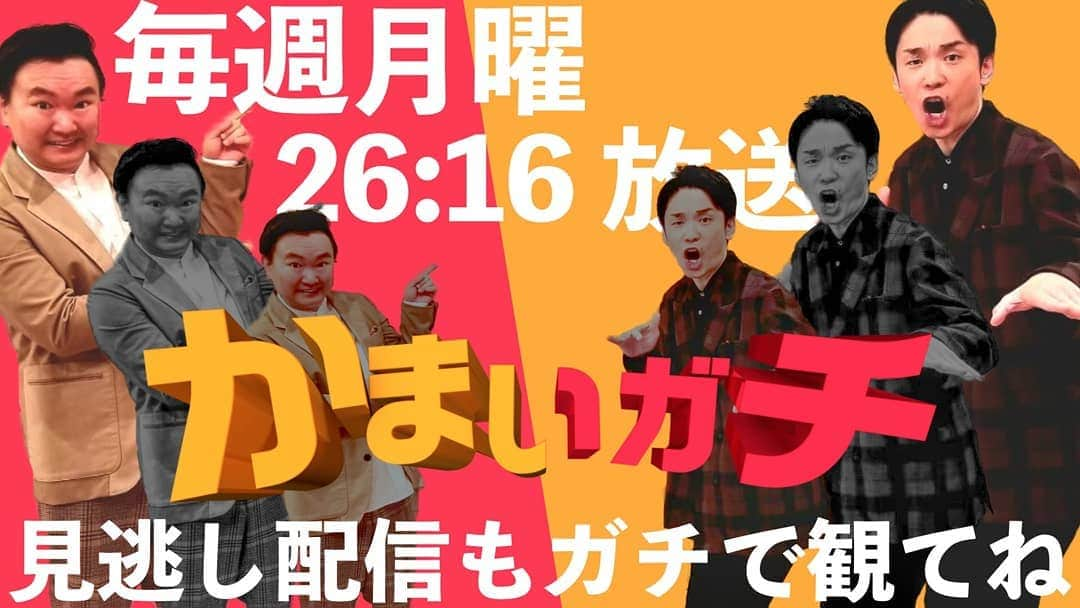 毎週月曜
26:16 放送

かまいガチ

見逃し配信もガチで観てね